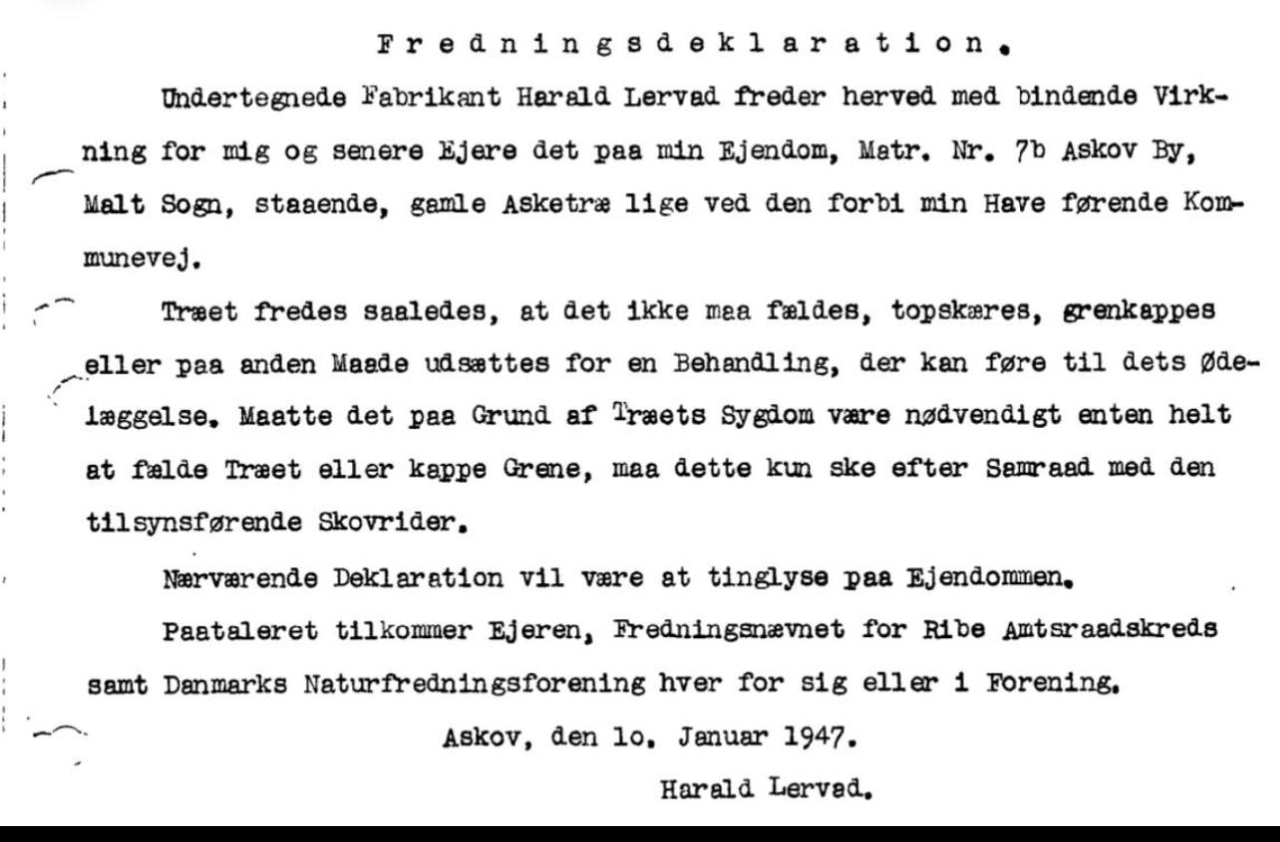 Fredningsdeklaration.

Undertegnede Fabrikant Harald Lervad freder herved med bindende Virkning for mig og senere Ejere det paa min Ejendom, Matr. Nr. 7b Askov By, Malt Sogn, staaende, gamle Asketræ lige ved den forbi min Have førende Kommunevej.

Træet fredes saaledes, at det ikke maa fældes, topskæres, grenkappes eller paa anden Maade udsættes for en Behandling, der kan føre til dets Ødelæggelse. Maatte det paa Grund af Træets Sygdom være nødvendigt enten helt at fælde Træet eller kappe Grene, maa dette kun ske efter Samraad med den tilsynsførende Skovrider.

Nærværende Deklaration vil være at tinglyse paa Ejendommen.

Paataleret tilkommer Ejeren, Fredningsnævnet for Ribe Amtsraadskreds samt Danmarks Naturfredningsforening hver for sig eller i Forening.

Askov, den 1o. Januar 1947.

Harald Lervad.